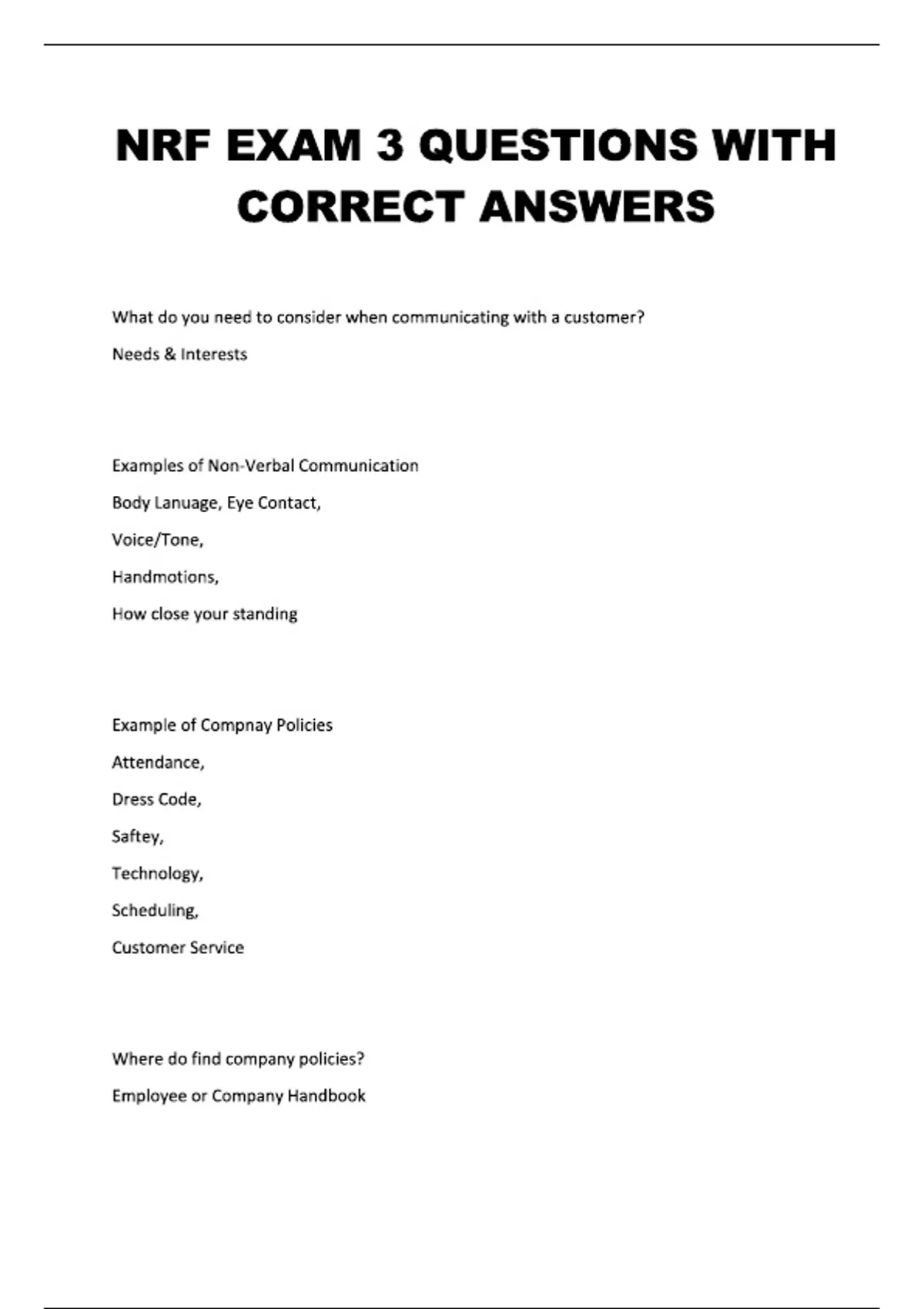 NRF EXAM 3 QUESTIONS WITH CORRECT ANSWERS

What do you need to consider when communicating with a customer?

Needs & Interests

Examples of Non-Verbal Communication

Body Lanuage, Eye Contact,

Voice/Tone,

Handmotions,

How close your standing

Example of Compnay Policies

Attendance,

Dress Code,

Saftey,

Technology,

Scheduling,

Customer Service

Where do find company policies?

Employee or Company Handbook